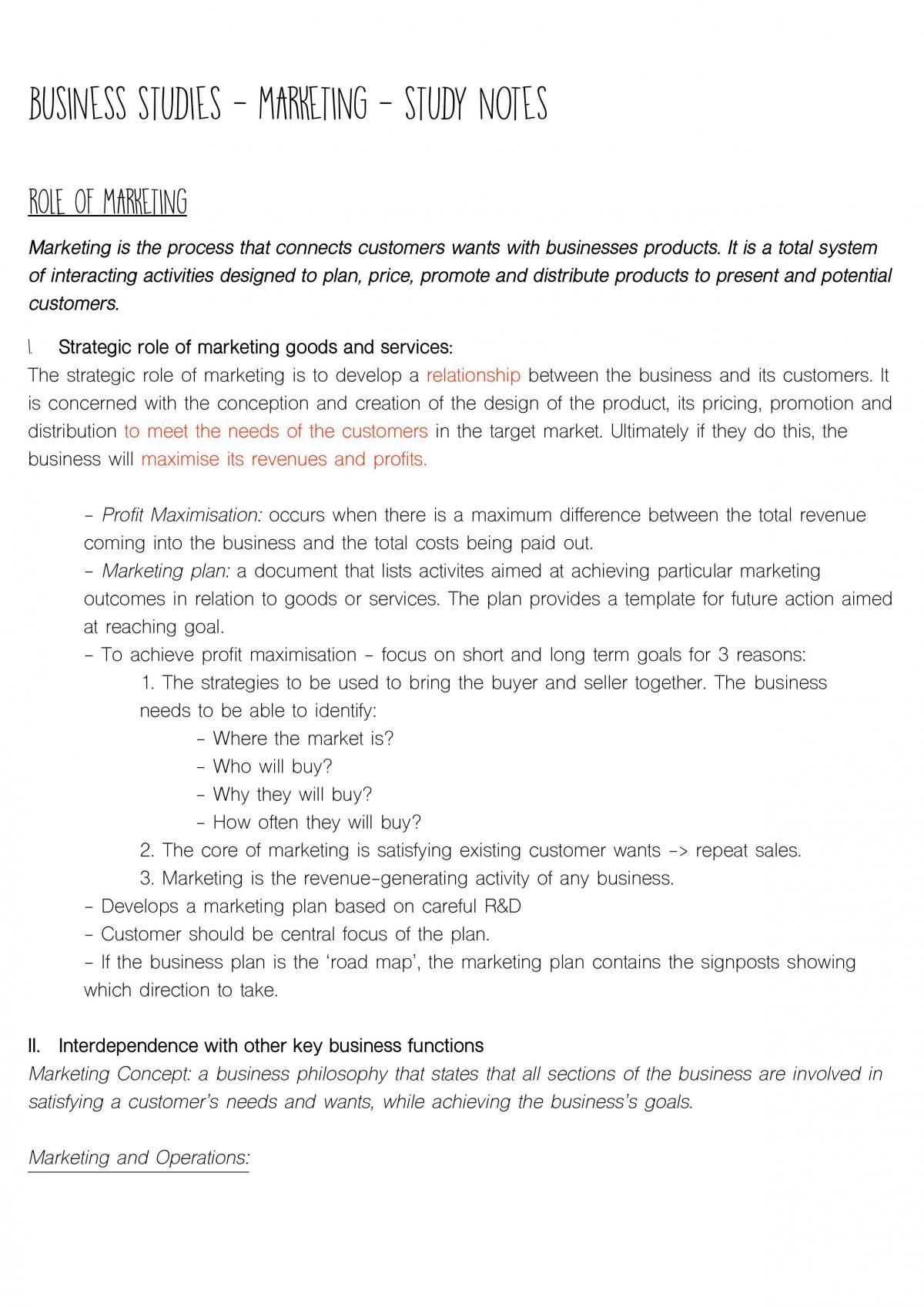 BUSINESS STUDIES - MARKETING - STUDY NOTES

ROLE OF MARKETING

Marketing is the process that connects customers wants with businesses products. It is a total system of interacting activities designed to plan, price, promote and distribute products to present and potential customers.

I. Strategic role of marketing goods and services:
The strategic role of marketing is to develop a relationship between the business and its customers. It is concerned with the conception and creation of the design of the product, its pricing, promotion and distribution to meet the needs of the customers in the target market. Ultimately if they do this, the business will maximise its revenues and profits.

- Profit Maximisation: occurs when there is a maximum difference between the total revenue coming into the business and the total costs being paid out.
- Marketing plan: a document that lists activites aimed at achieving particular marketing outcomes in relation to goods or services. The plan provides a template for future action aimed at reaching goal.
- To achieve profit maximisation - focus on short and long term goals for 3 reasons:
1. The strategies to be used to bring the buyer and seller together. The business needs to be able to identify:
- Where the market is?
- Who will buy?
- Why they will buy?
- How often they will buy?
2. The core of marketing is satisfying existing customer wants -> repeat sales.
3. Marketing is the revenue-generating activity of any business.
- Develops a marketing plan based on careful R&D
- Customer should be central focus of the plan.
- If the business plan is the 'road map', the marketing plan contains the signposts showing which direction to take.

II. Interdependence with other key business functions
Marketing Concept: a business philosophy that states that all sections of the business are involved in satisfying a customer's needs and wants, while achieving the business's goals.

Marketing and Operations: